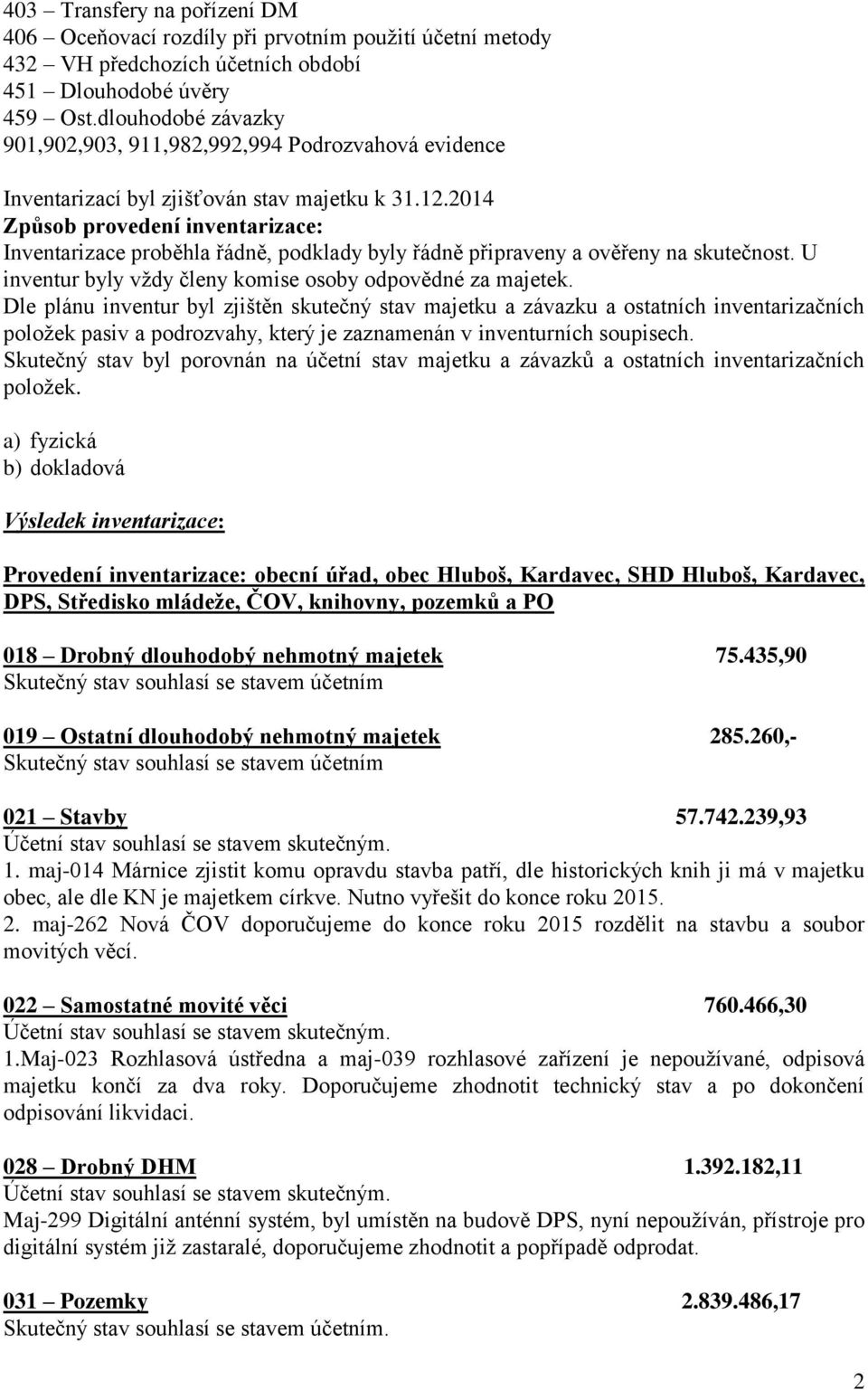 403 – Transfery na pořízení DM
406 – Oceňovací rozdíly při prvotním použití účetní metody
432 – VH předchozích účetních období
451 – Dlouhodobé úvěry
459 – Ost.dlouhodobé závazky
901,902,903, 911,982,992,994 Podrozvahová evidence

Inventarizací byl zjišťován stav majetku k 31.12.2014
Způsob provedení inventarizace:
Inventarizace proběhla řádně, podklady byly řádně připraveny a ověřeny na skutečnost. U inventur byly vždy členy komise osoby odpovědné za majetek.
Dle plánu inventur byl zjištěn skutečný stav majetku a závazku a ostatních inventarizačních položek pasiv a podrozvahy, který je zaznamenán v inventurních soupisech.
Skutečný stav byl porovnán na účetní stav majetku a závazků a ostatních inventarizačních položek.

a) fyzická
b) dokladová

Výsledek inventarizace:

Provedení inventarizace: obecní úřad, obec Hluboš, Kardavec, SHD Hluboš, Kardavec, DPS, Středisko mládeže, ČOV, knihovny, pozemků a PO

018 – Drobný dlouhodobý nehmotný majetek 75.435,90
Skutečný stav souhlasí se stavem účetním

019 – Ostatní dlouhodobý nehmotný majetek 285.260,-
Skutečný stav souhlasí se stavem účetním

021 – Stavby 57.742.239,93
Účetní stav souhlasí se stavem skutečným.
1. maj-014 Márnice zjistit komu opravdu stavba patří, dle historických knih ji má v majetku obec, ale dle KN je majetkem církve. Nutno vyřešit do konce roku 2015.
2. maj-262 Nová ČOV doporučujeme do konce roku 2015 rozdělit na stavbu a soubor movitých věcí.

022 – Samostatné movité věci 760.466,30
Účetní stav souhlasí se stavem skutečným.
1.Maj-023 Rozhlasová ústředna a maj-039 rozhlasové zařízení je nepoužívané, odpisová majetku končí za dva roky. Doporučujeme zhodnotit technický stav a po dokončení odpisování likvidaci.

028 – Drobný DHM 1.392.182,11
Účetní stav souhlasí se stavem skutečným.
Maj-299 Digitální anténní systém, byl umístěn na budově DPS, nyní nepoužíván, přístroje pro digitální systém již zastaralé, doporučujeme zhodnotit a popřípadě odprodat.

031 – Pozemky 2.839.486,17
Skutečný stav souhlasí se stavem účetním.

2